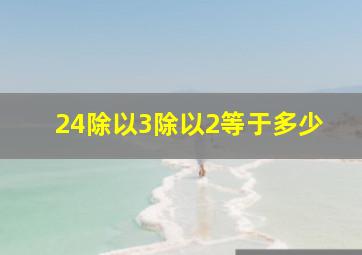 24除以3除以2等于多少